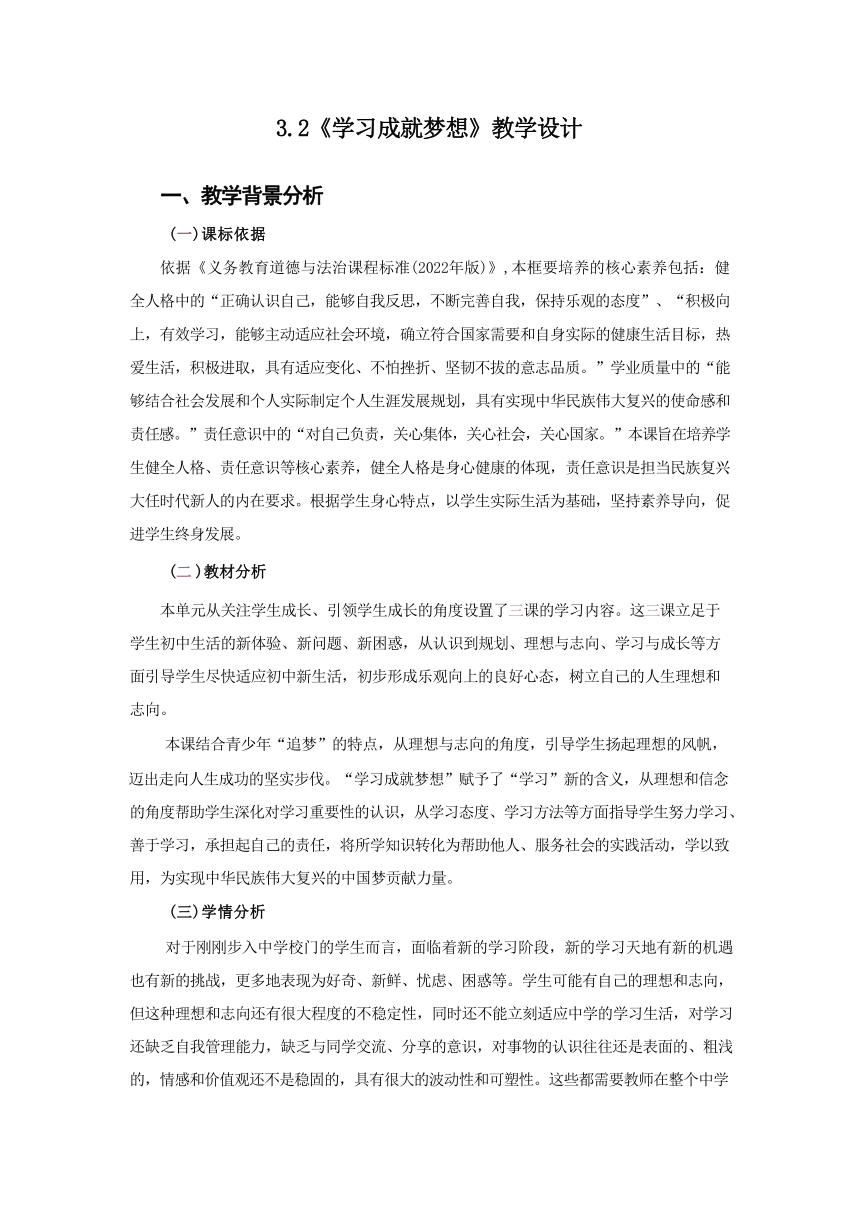 3.2《学习成就梦想》教学设计

一、教学背景分析

(一)课标依据

依据《义务教育道德与法治课程标准(2022年版)》,本框要培养的核心素养包括：健全人格中的“正确认识自己，能够自我反思，不断完善自我，保持乐观的态度”、“积极向上，有效学习，能够主动适应社会环境，确立符合国家需要和自身实际的健康生活目标，热爱生活，积极进取，具有适应变化、不怕挫折、坚韧不拔的意志品质。”学业质量中的“能够结合社会发展和个人实际制定个人生涯发展规划，具有实现中华民族伟大复兴的使命感和责任感。”责任意识中的“对自己负责，关心集体，关心社会，关心国家。”本课旨在培养学生健全人格、责任意识等核心素养，健全人格是身心健康的体现，责任意识是担当民族复兴大任时代新人的内在要求。根据学生身心特点，以学生实际生活为基础，坚持素养导向，促进学生终身发展。

(二)教材分析

本单元从关注学生成长、引领学生成长的角度设置了三课的学习内容。这三课立足于学生初中生活的新体验、新问题、新困惑，从认识到规划、理想与志向、学习与成长等方面引导学生尽快适应初中新生活，初步形成乐观向上的良好心态，树立自己的人生理想和志向。

本课结合青少年“追梦”的特点，从理想与志向的角度，引导学生扬起理想的风帆，迈出走向人生成功的坚实步伐。“学习成就梦想”赋予了“学习”新的含义，从理想和信念的角度帮助学生深化对学习重要性的认识，从学习态度、学习方法等方面指导学生努力学习、善于学习，承担起自己的责任，将所学知识转化为帮助他人、服务社会的实践活动，学以致用，为实现中华民族伟大复兴的中国梦贡献力量。

(三)学情分析

对于刚刚步入中学校门的学生而言，面临着新的学习阶段，新的学习天地有新的机遇也有新的挑战，更多地表现为好奇、新鲜、忧虑、困惑等。学生可能有自己的理想和志向，但这种理想和志向还有很大程度的不稳定性，同时还不能立刻适应中学的学习生活，对学习还缺乏自我管理能力，缺乏与同学交流、分享的意识，对事物的认识往往还是表面的、粗浅的，情感和价值观还不是稳固的，具有很大的波动性和可塑性。这些都需要教师在整个中学